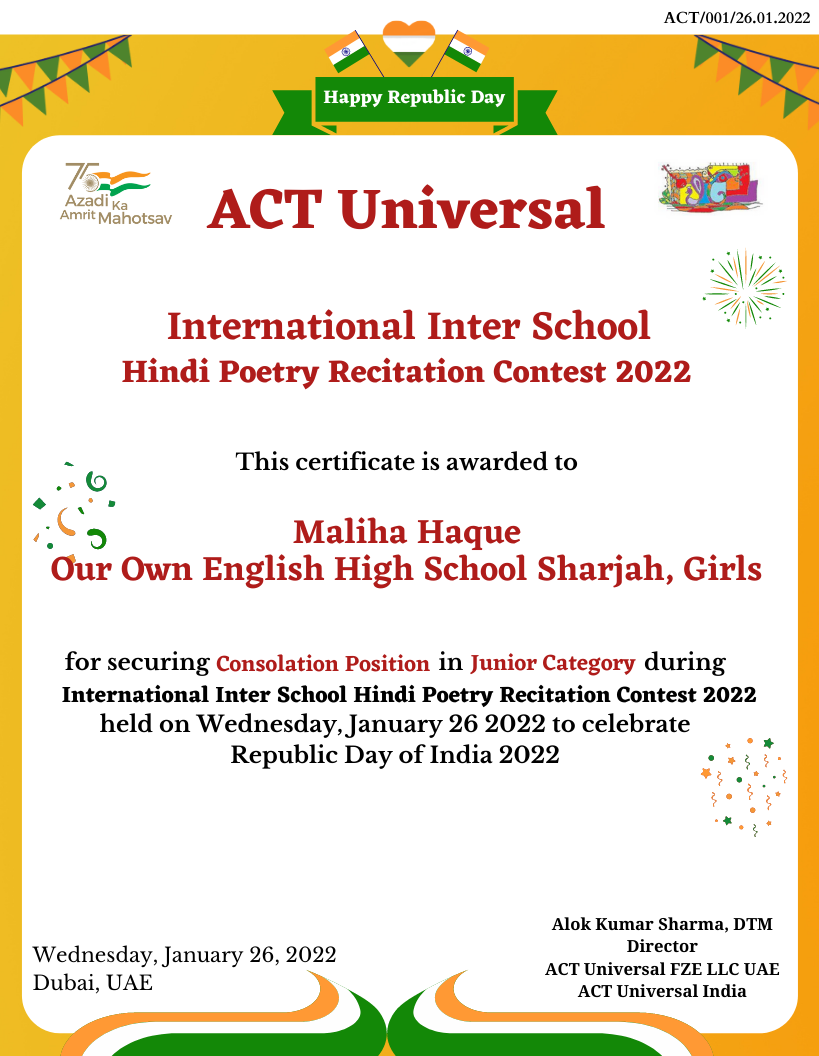 ACT/001/26.01.2022

Happy Republic Day

75 Azadi Ka Amrit Mahotsav

ACT Universal

International Inter School
Hindi Poetry Recitation Contest 2022

This certificate is awarded to

Maliha Haque
Our Own English High School Sharjah, Girls

for securing Consolation Position in Junior Category during International Inter School Hindi Poetry Recitation Contest 2022 held on Wednesday, January 26 2022 to celebrate Republic Day of India 2022

Wednesday, January 26, 2022
Dubai, UAE

Alok Kumar Sharma, DTM
Director
ACT Universal FZE LLC UAE
ACT Universal India